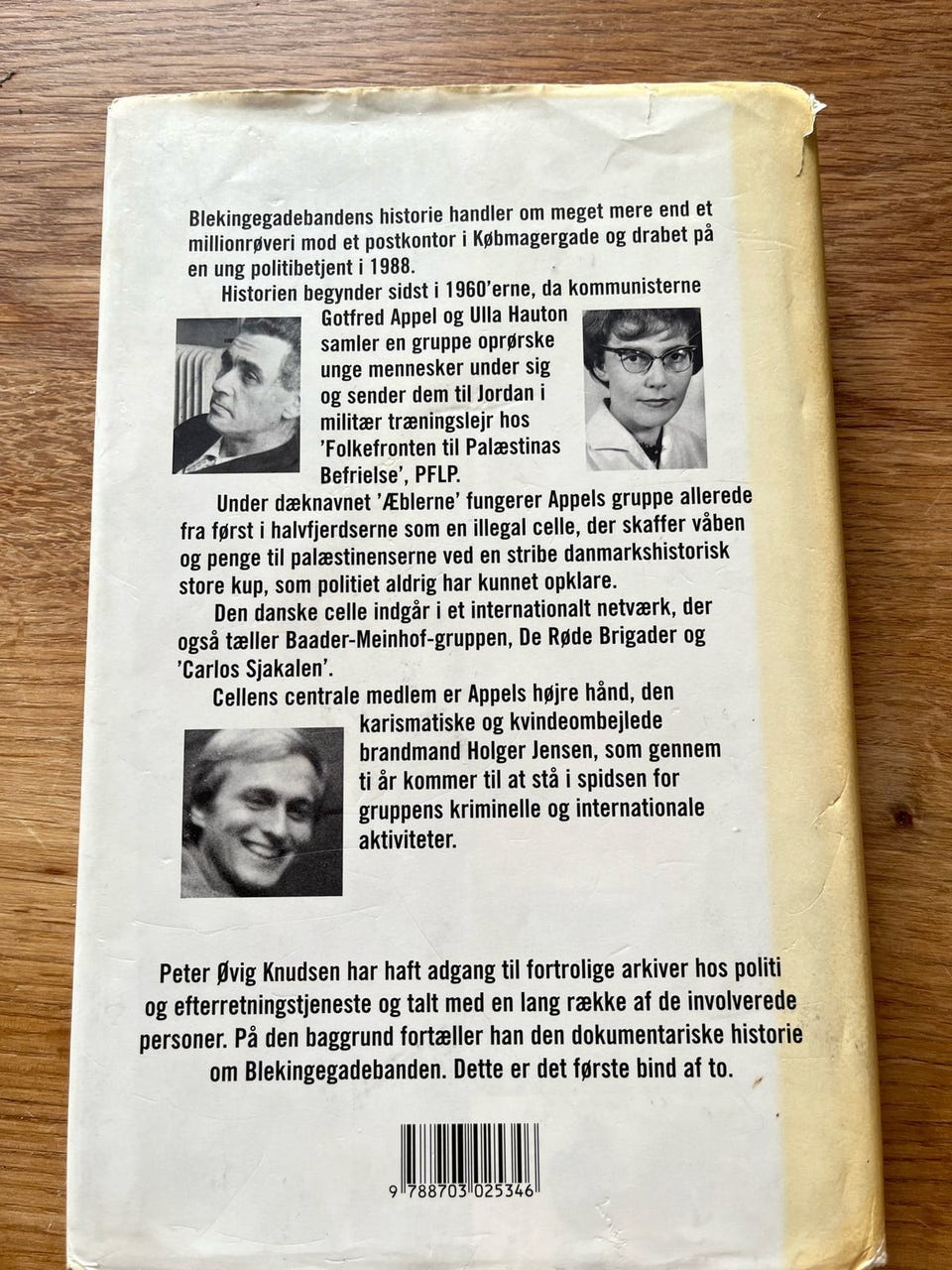 Blekingegadebandens historie handler om meget mere end et millionrøveri mod et postkontor i Købmagergade og drabet på en ung politibetjent i 1988.

Historien begynder sidst i 1960'erne, da kommunisterne Gotfred Appel og Ulla Hauton samler en gruppe oprørske unge mennesker under sig og sender dem til Jordan i militær træningslejr hos 'Folkefronten til Palæstinas Befrielse', PFLP.

Under dæknavnet 'Æblerne' fungerer Appels gruppe allerede fra først i halvfjerdserne som en illegal celle, der skaffer våben og penge til palæstinenserne ved en stribe danmarkshistorisk store kup, som politiet aldrig har kunnet opklare.

Den danske celle indgår i et internationalt netværk, der også tæller Baader-Meinhof-gruppen, De Røde Brigader og 'Carlos Sjakalen'.

Cellens centrale medlem er Appels højre hånd, den karismatiske og kvindeombejlede brandmand Holger Jensen, som gennem ti år kommer til at stå i spidsen for gruppens kriminelle og internationale aktiviteter.

Peter Øvig Knudsen har haft adgang til fortrolige arkiver hos politi og efterretningstjeneste og talt med en lang række af de involverede personer. På den baggrund fortæller han den dokumentariske historie om Blekingegadebanden. Dette er det første bind af to.

9 788703 025346